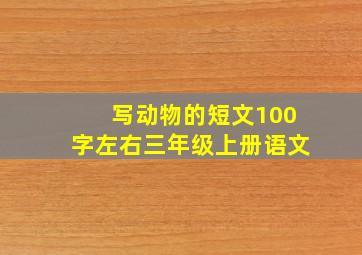 写动物的短文100字左右三年级上册语文